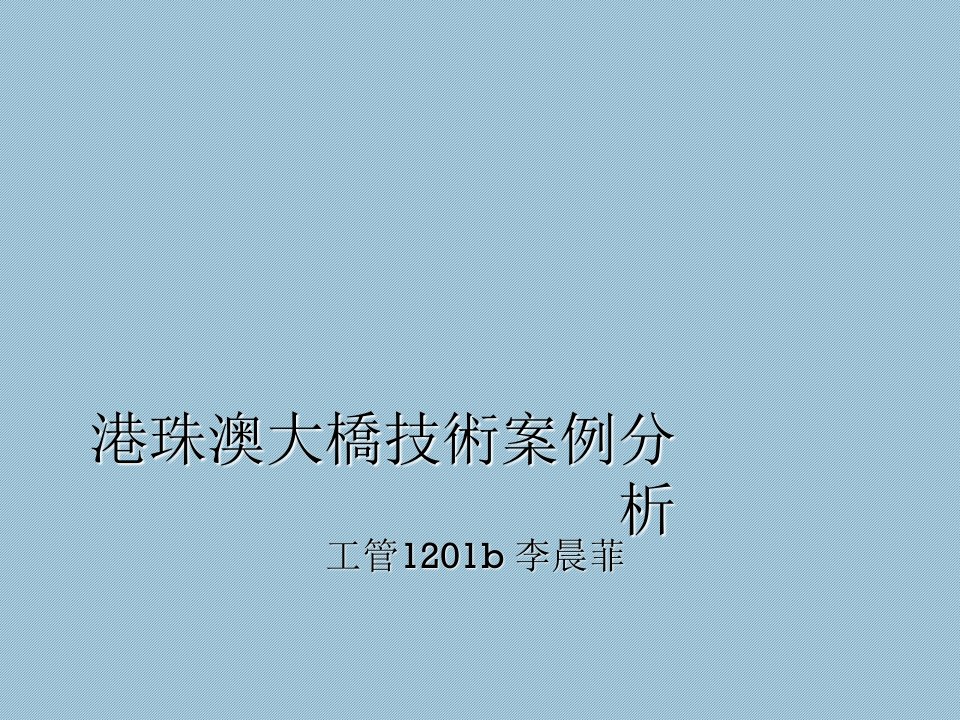 港珠澳大橋技術案例分析

工管1201b 李晨菲